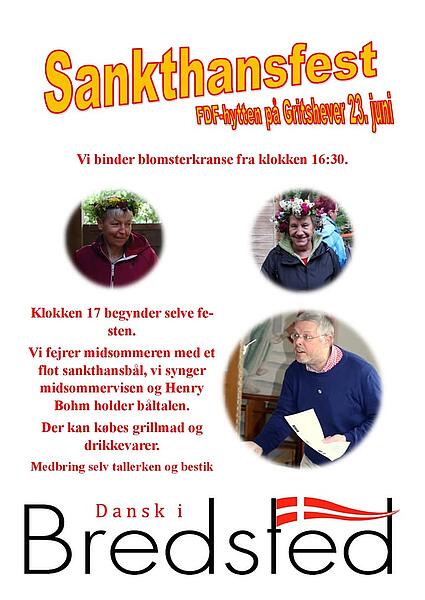 Sankthansfest

FDF-hytten på Gritshever 23. juni

Vi binder blomsterkranse fra klokken 16:30.

Klokken 17 begynder selve festen.

Vi fejrer midsommeren med et flot sankthansbål, vi synger midsommervisen og Henry Bohm holder båltalen.

Der kan købes grillmad og drikkevarer.

Medbring selv tallerken og bestik

Dansk i

Bredsted